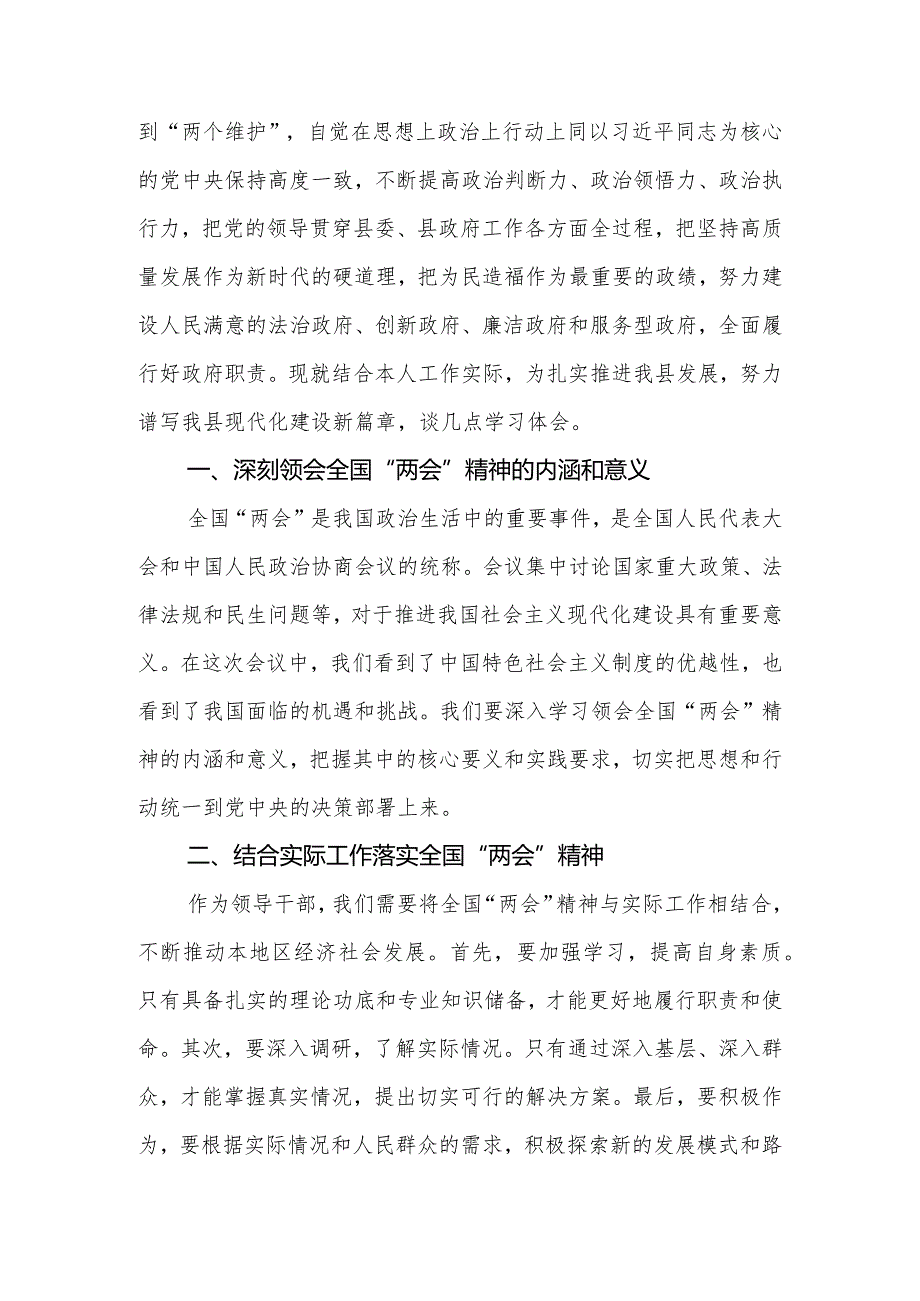 到“两个维护”，自觉在思想上政治上行动上同以习近平同志为核心的党中央保持高度一致，不断提高政治判断力、政治领悟力、政治执行力，把党的领导贯穿县委、县政府工作各方面全过程，把坚持高质量发展作为新时代的硬道理，把为民造福作为最重要的政绩，努力建设人民满意的法治政府、创新政府、廉洁政府和服务型政府，全面履行好政府职责。现就结合本人工作实际，为扎实推进我县发展，努力谱写我县现代化建设新篇章，谈几点学习体会。

一、深刻领会全国“两会”精神的内涵和意义

全国“两会”是我国政治生活中的重要事件，是全国人民代表大会和中国人民政治协商会议的统称。会议集中讨论国家重大政策、法律法规和民生问题等，对于推进我国社会主义现代化建设具有重要意义。在这次会议中，我们看到了中国特色社会主义制度的优越性，也看到了我国面临的机遇和挑战。我们要深入学习领会全国“两会”精神的内涵和意义，把握其中的核心要义和实践要求，切实把思想和行动统一到党中央的决策部署上来。

二、结合实际工作落实全国“两会”精神

作为领导干部，我们需要将全国“两会”精神与实际工作相结合，不断推动本地区经济社会发展。首先，要加强学习，提高自身素质。只有具备扎实的理论功底和专业知识储备，才能更好地履行职责和使命。其次，要深入调研，了解实际情况。只有通过深入基层、深入群众，才能掌握真实情况，提出切实可行的解决方案。最后，要积极作为，要根据实际情况和人民群众的需求，积极探索新的发展模式和路